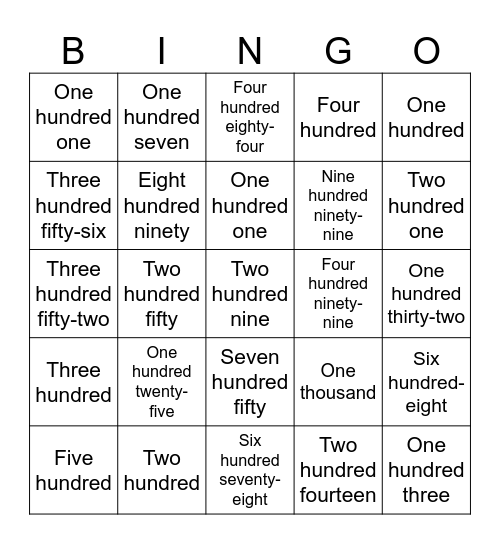 | B | I | N | G | O |
|---|---|---|---|---|
| One hundred one | One hundred seven | Four hundred eighty-four | Four hundred | One hundred |
| Three hundred fifty-six | Eight hundred ninety | One hundred one | Nine hundred ninety-nine | Two hundred one |
| Three hundred fifty-two | Two hundred fifty | Two hundred nine | Four hundred ninety-nine | One hundred thirty-two |
| Three hundred | One hundred twenty-five | Seven hundred fifty | One thousand | Six hundred-eight |
| Five hundred | Two hundred | Six hundred seventy-eight | Two hundred fourteen | One hundred three |